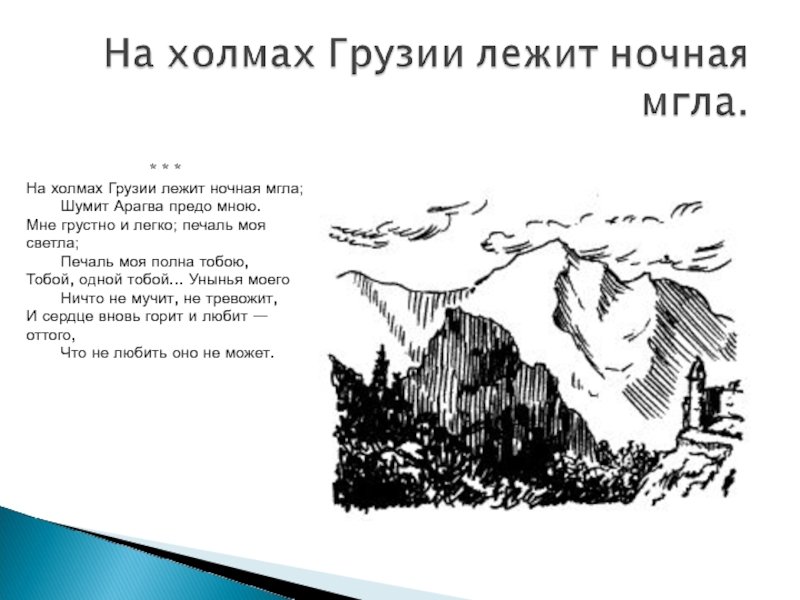 На холмах Грузии лежит ночная мгла.

* * *

На холмах Грузии лежит ночная мгла;
Шумит Арагва предо мною.
Мне грустно и легко; печаль моя светла;
Печаль моя полна тобою,
Тобой, одной тобой... Унынья моего
Ничто не мучит, не тревожит,
И сердце вновь горит и любит — оттого,
Что не любить оно не может.